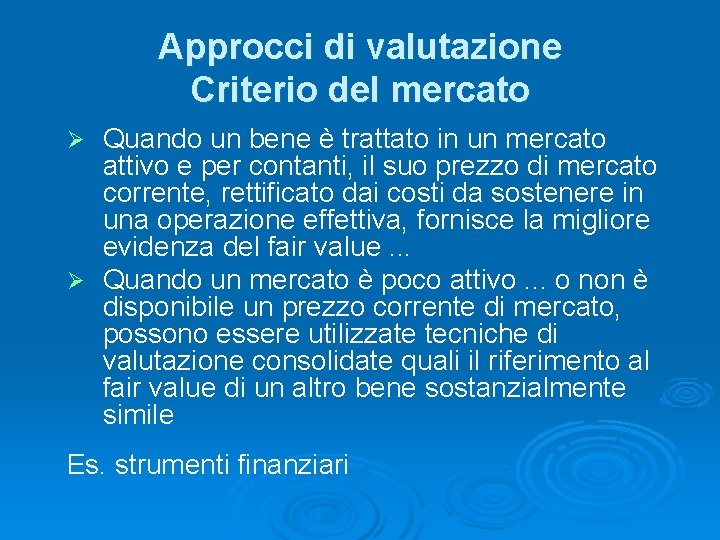 Approcci di valutazione
Criterio del mercato

➢ Quando un bene è trattato in un mercato attivo e per contanti, il suo prezzo di mercato corrente, rettificato dai costi da sostenere in una operazione effettiva, fornisce la migliore evidenza del fair value ...

➢ Quando un mercato è poco attivo ... o non è disponibile un prezzo corrente di mercato, possono essere utilizzate tecniche di valutazione consolidate quali il riferimento al fair value di un altro bene sostanzialmente simile

Es. strumenti finanziari